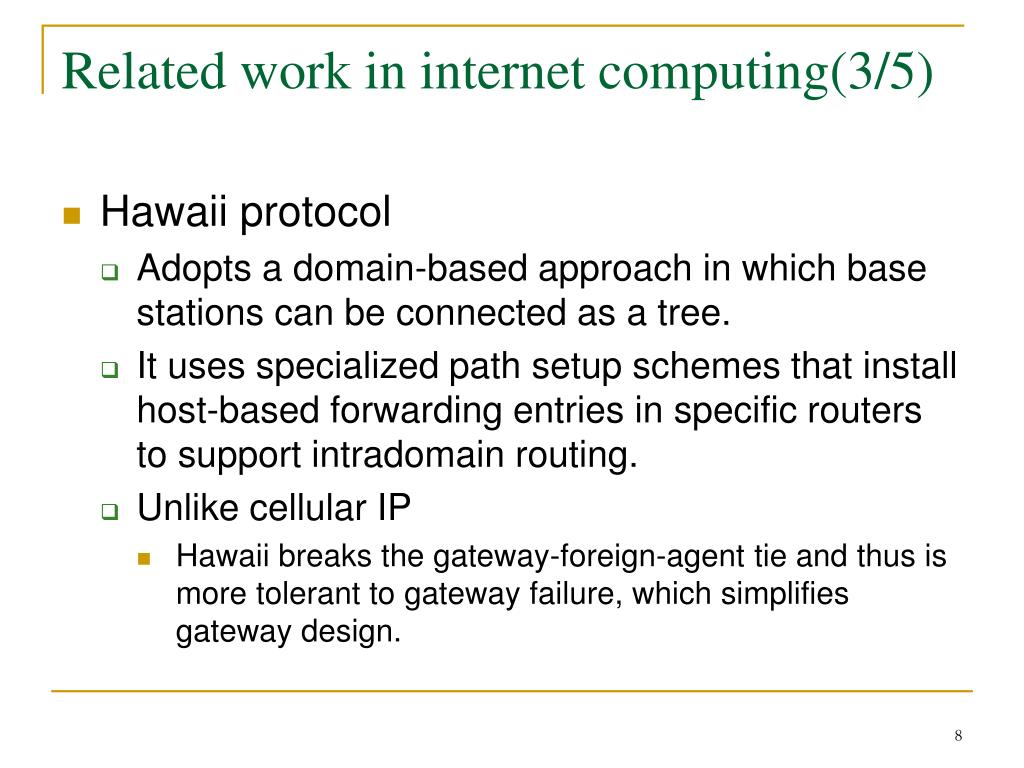 Related work in internet computing(3/5)

Hawaii protocol

Adopts a domain-based approach in which base stations can be connected as a tree.

It uses specialized path setup schemes that install host-based forwarding entries in specific routers to support intradomain routing.

Unlike cellular IP

Hawaii breaks the gateway-foreign-agent tie and thus is more tolerant to gateway failure, which simplifies gateway design.

8